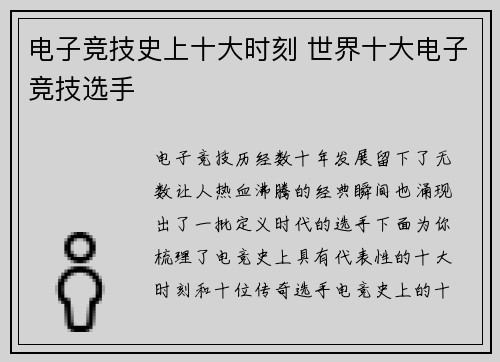 电子竞技史上十大时刻 世界十大电子竞技选手

电子竞技历经数十年发展留下了无数让人热血沸腾的经典瞬间也涌现出了一批定义时代的选手下面为你梳理了电竞史上具有代表性的十大时刻和十位传奇选手电竞史上的十